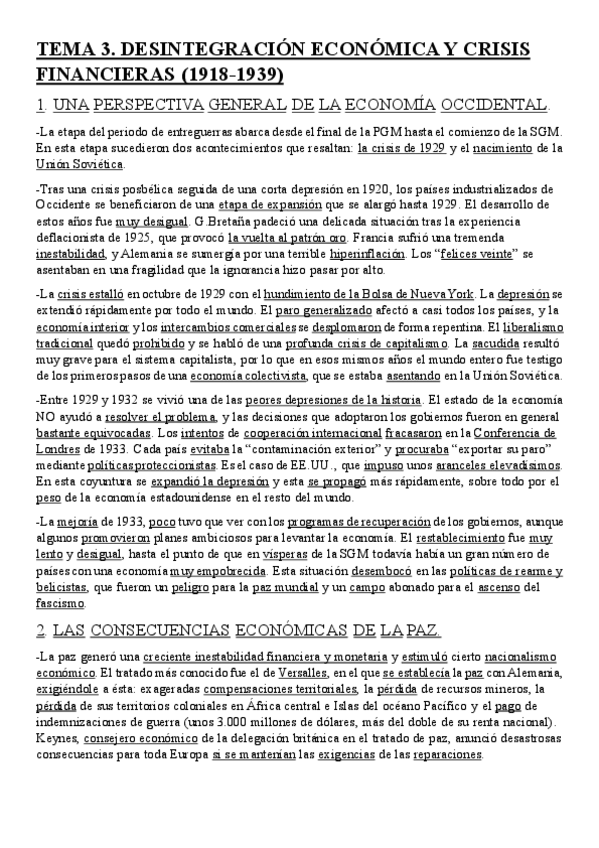 TEMA 3. DESINTEGRACIÓN ECONÓMICA Y CRISIS FINANCIERAS (1918-1939)

1. UNA PERSPECTIVA GENERAL DE LA ECONOMÍA OCCIDENTAL.

-La etapa del periodo de entreguerras abarca desde el final de la PGM hasta el comienzo de la SGM. En esta etapa sucedieron dos acontecimientos que resaltan: la crisis de 1929 y el nacimiento de la Unión Soviética.

-Tras una crisis posbélica seguida de una corta depresión en 1920, los países industrializados de Occidente se beneficiaron de una etapa de expansión que se alargó hasta 1929. El desarrollo de estos años fue muy desigual. G.Bretaña padeció una delicada situación tras la experiencia deflacionista de 1925, que provocó la vuelta al patrón oro. Francia sufrió una tremenda inestabilidad, y Alemania se sumergía por una terrible hiperinflación. Los "felices veinte" se asentaban en una fragilidad que la ignorancia hizo pasar por alto.

-La crisis estalló en octubre de 1929 con el hundimiento de la Bolsa de Nueva York. La depresión se extendió rápidamente por todo el mundo. El paro generalizado afectó a casi todos los países, y la economía interior y los intercambios comerciales se desplomaron de forma repentina. El liberalismo tradicional quedó prohibido y se habló de una profunda crisis de capitalismo. La sacudida resultó muy grave para el sistema capitalista, por lo que en esos mismos años el mundo entero fue testigo de los primeros pasos de una economía colectivista, que se estaba asentando en la Unión Soviética.

-Entre 1929 y 1932 se vivió una de las peores depresiones de la historia. El estado de la economía NO ayudó a resolver el problema, y las decisiones que adoptaron los gobiernos fueron en general bastante equivocadas. Los intentos de cooperación internacional fracasaron en la Conferencia de Londres de 1933. Cada país evitaba la "contaminación exterior" y procuraba "exportar su paro" mediante políticas proteccionistas. Es el caso de EE.UU., que impuso unos aranceles elevadísimos. En esta coyuntura se expandió la depresión y esta se propagó más rápidamente, sobre todo por el peso de la economía estadounidense en el resto del mundo.

-La mejoría de 1933, poco tuvo que ver con los programas de recuperación de los gobiernos, aunque algunos promovieron planes ambiciosos para levantar la economía. El restablecimiento fue muy lento y desigual, hasta el punto de que en vísperas de la SGM todavía había un gran número de países con una economía muy empobrecida. Esta situación desembocó en las políticas de rearme y belicistas, que fueron un peligro para la paz mundial y un campo abonado para el ascenso del fascismo.

2. LAS CONSECUENCIAS ECONÓMICAS DE LA PAZ.

-La paz generó una creciente inestabilidad financiera y monetaria y estimuló cierto nacionalismo económico. El tratado más conocido fue el de Versalles, en el que se establecía la paz con Alemania, exigiéndole a ésta: exageradas compensaciones territoriales, la pérdida de recursos mineros, la pérdida de sus territorios coloniales en África central e Islas del océano Pacífico y el pago de indemnizaciones de guerra (unos 3.000 millones de dólares, más del doble de su renta nacional). Keynes, consejero económico de la delegación británica en el tratado de paz, anunció desastrosas consecuencias para toda Europa si se mantenían las exigencias de las reparaciones.